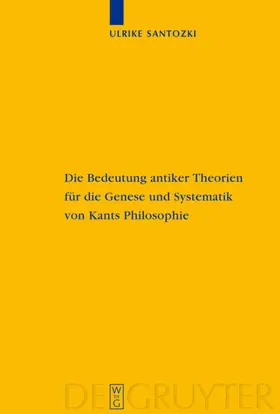 ULRIKE SANTOZKI

Die Bedeutung antiker Theorien für die Genese und Systematik von Kants Philosophie

W DE G

DE GRUYTER